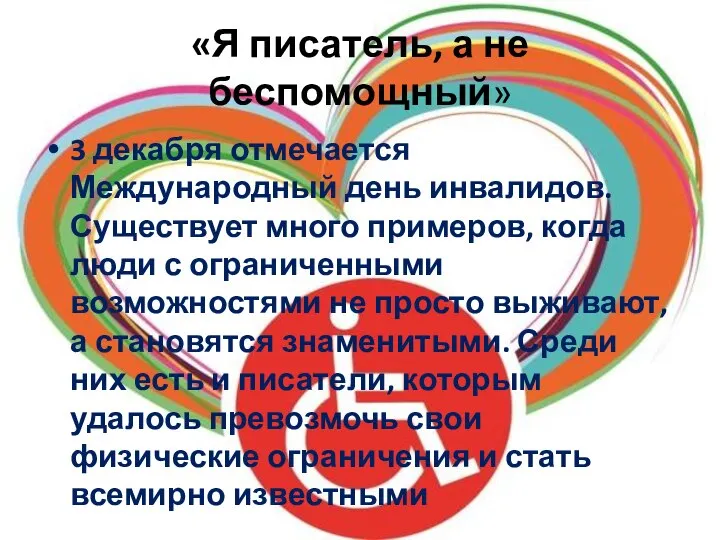 «Я писатель, а не беспомощный»

• 3 декабря отмечается Международный день инвалидов. Существует много примеров, когда люди с ограниченными возможностями не просто выживают, а становятся знаменитыми. Среди них есть и писатели, которым удалось превозмочь свои физические ограничения и стать всемирно известными